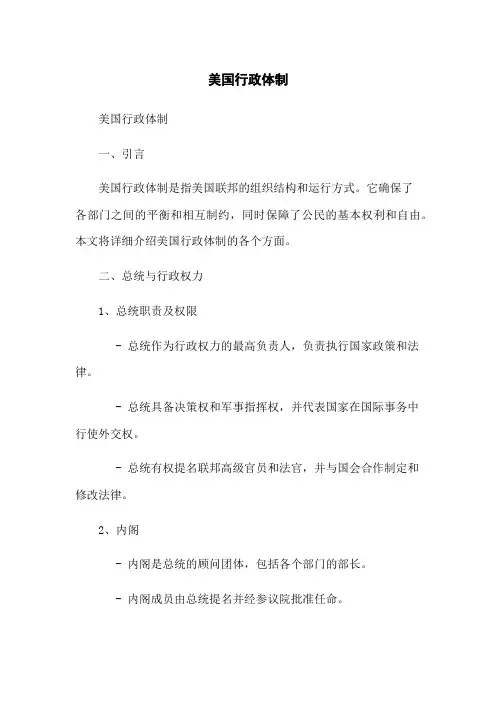 美国行政体制

美国行政体制

一、引言

美国行政体制是指美国联邦的组织结构和运行方式。它确保了各部门之间的平衡和相互制约，同时保障了公民的基本权利和自由。本文将详细介绍美国行政体制的各个方面。

二、总统与行政权力

1、总统职责及权限

- 总统作为行政权力的最高负责人，负责执行国家政策和法律。

- 总统具备决策权和军事指挥权，并代表国家在国际事务中行使外交权。

- 总统有权提名联邦高级官员和法官，并与国会合作制定和修改法律。

2、内阁

- 内阁是总统的顾问团体，包括各个部门的部长。

- 内阁成员由总统提名并经参议院批准任命。